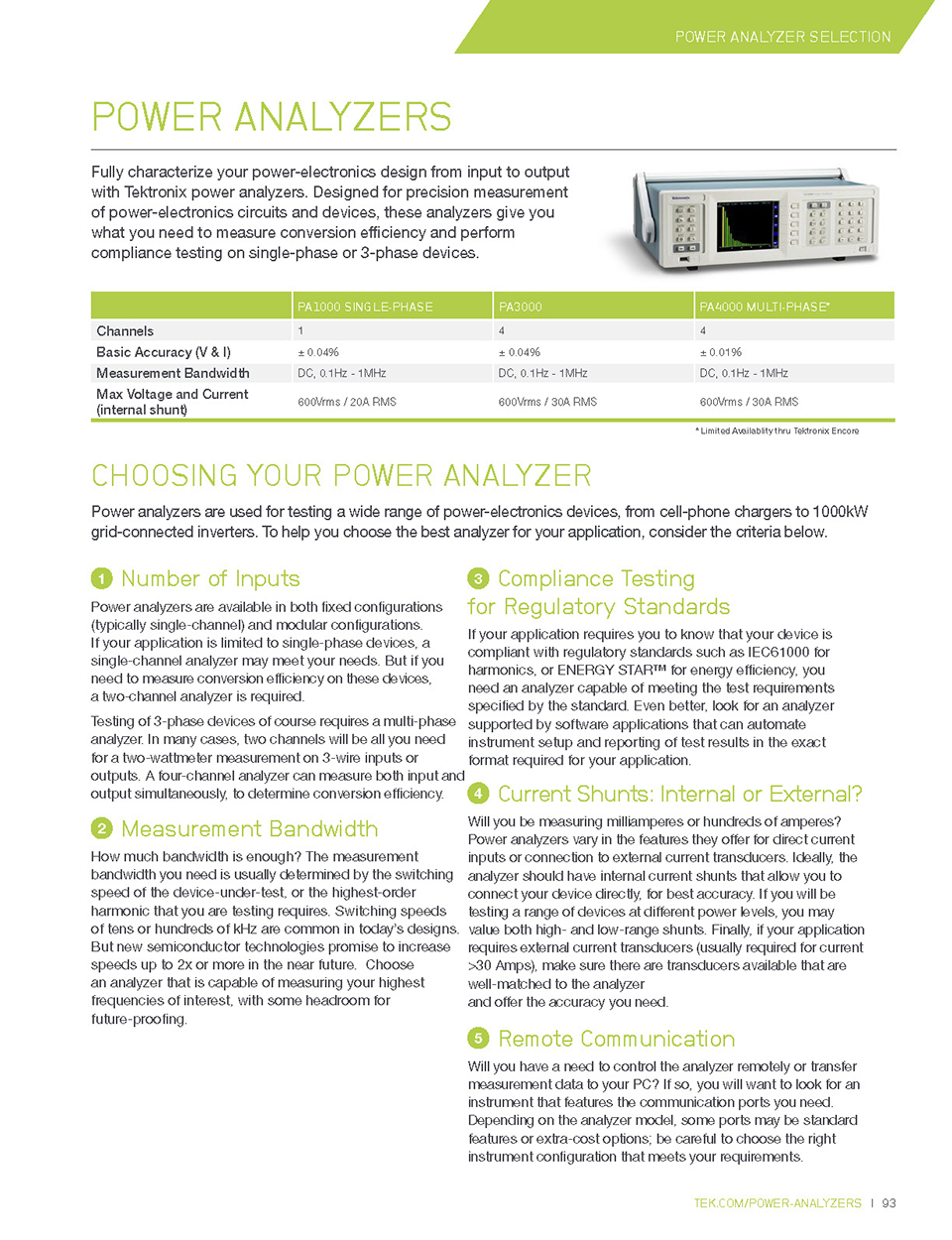 POWER ANALYZER SELECTION

POWER ANALYZERS

Fully characterize your power-electronics design from input to output with Tektronix power analyzers. Designed for precision measurement of power-electronics circuits and devices, these analyzers give you what you need to measure conversion efficiency and perform compliance testing on single-phase or 3-phase devices.

| | PA1000 SINGLE-PHASE | PA3000 | PA4000 MULTI-PHASE* |
|---|---|---|---|
| Channels | 1 | 4 | 4 |
| Basic Accuracy (V & I) | ± 0.04% | ± 0.04% | ± 0.01% |
| Measurement Bandwidth | DC, 0.1Hz - 1MHz | DC, 0.1Hz - 1MHz | DC, 0.1Hz - 1MHz |
| Max Voltage and Current (internal shunt) | 600Vrms / 20A RMS | 600Vrms / 30A RMS | 600Vrms / 30A RMS |

* Limited Availablity thru Tektronix Encore

CHOOSING YOUR POWER ANALYZER

Power analyzers are used for testing a wide range of power-electronics devices, from cell-phone chargers to 1000kW grid-connected inverters. To help you choose the best analyzer for your application, consider the criteria below.

1 Number of Inputs

Power analyzers are available in both fixed configurations (typically single-channel) and modular configurations. If your application is limited to single-phase devices, a single-channel analyzer may meet your needs. But if you need to measure conversion efficiency on these devices, a two-channel analyzer is required.

Testing of 3-phase devices of course requires a multi-phase analyzer. In many cases, two channels will be all you need for a two-wattmeter measurement on 3-wire inputs or outputs. A four-channel analyzer can measure both input and output simultaneously, to determine conversion efficiency.

2 Measurement Bandwidth

How much bandwidth is enough? The measurement bandwidth you need is usually determined by the switching speed of the device-under-test, or the highest-order harmonic that you are testing requires. Switching speeds of tens or hundreds of kHz are common in today's designs. But new semiconductor technologies promise to increase speeds up to 2x or more in the near future. Choose an analyzer that is capable of measuring your highest frequencies of interest, with some headroom for future-proofing.

3 Compliance Testing for Regulatory Standards

If your application requires you to know that your device is compliant with regulatory standards such as IEC61000 for harmonics, or ENERGY STAR™ for energy efficiency, you need an analyzer capable of meeting the test requirements specified by the standard. Even better, look for an analyzer supported by software applications that can automate instrument setup and reporting of test results in the exact format required for your application.

4 Current Shunts: Internal or External?

Will you be measuring milliamperes or hundreds of amperes? Power analyzers vary in the features they offer for direct current inputs or connection to external current transducers. Ideally, the analyzer should have internal current shunts that allow you to connect your device directly, for best accuracy. If you will be testing a range of devices at different power levels, you may value both high- and low-range shunts. Finally, if your application requires external current transducers (usually required for current >30 Amps), make sure there are transducers available that are well-matched to the analyzer and offer the accuracy you need.

5 Remote Communication

Will you have a need to control the analyzer remotely or transfer measurement data to your PC? If so, you will want to look for an instrument that features the communication ports you need. Depending on the analyzer model, some ports may be standard features or extra-cost options; be careful to choose the right instrument configuration that meets your requirements.

TEK.COM/POWER-ANALYZERS | 93